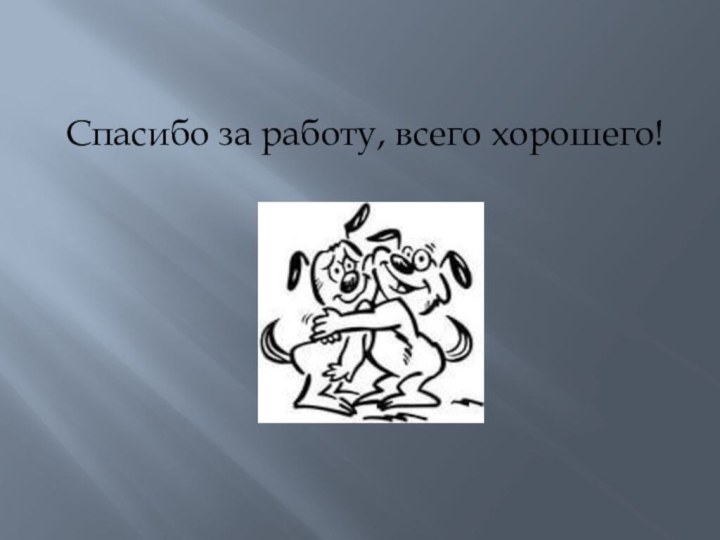 Спасибо за работу, всего хорошего!